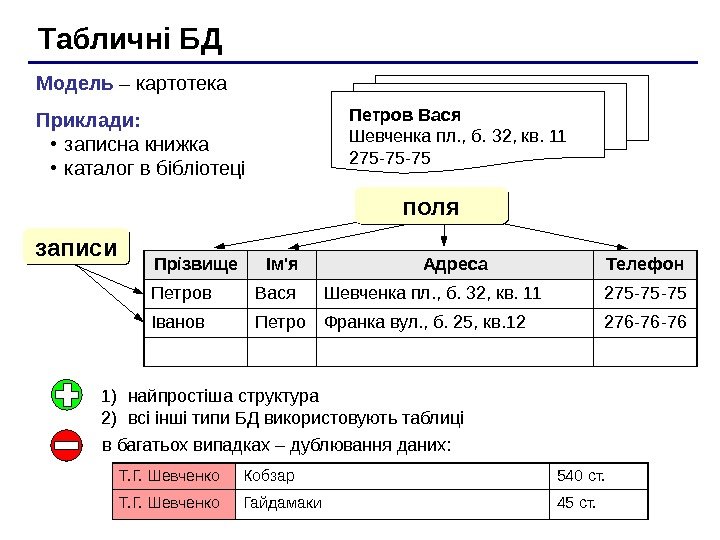 Табличні БД

Модель – картотека

Приклади:
• записна книжка
• каталог в бібліотеці

Петров Вася
Шевченка пл., б. 32, кв. 11
275-75-75

поля

записи

| Прізвище | Ім'я | Адреса | Телефон |
|---|---|---|---|
| Петров | Вася | Шевченка пл., б. 32, кв. 11 | 275-75-75 |
| Іванов | Петро | Франка вул., б. 25, кв.12 | 276-76-76 |
| | | | |

1) найпростіша структура
2) всі інші типи БД використовують таблиці

в багатьох випадках – дублювання даних:

| Т.Г. Шевченко | Кобзар | 540 ст. |
|---|---|---|
| Т.Г. Шевченко | Гайдамаки | 45 ст. |